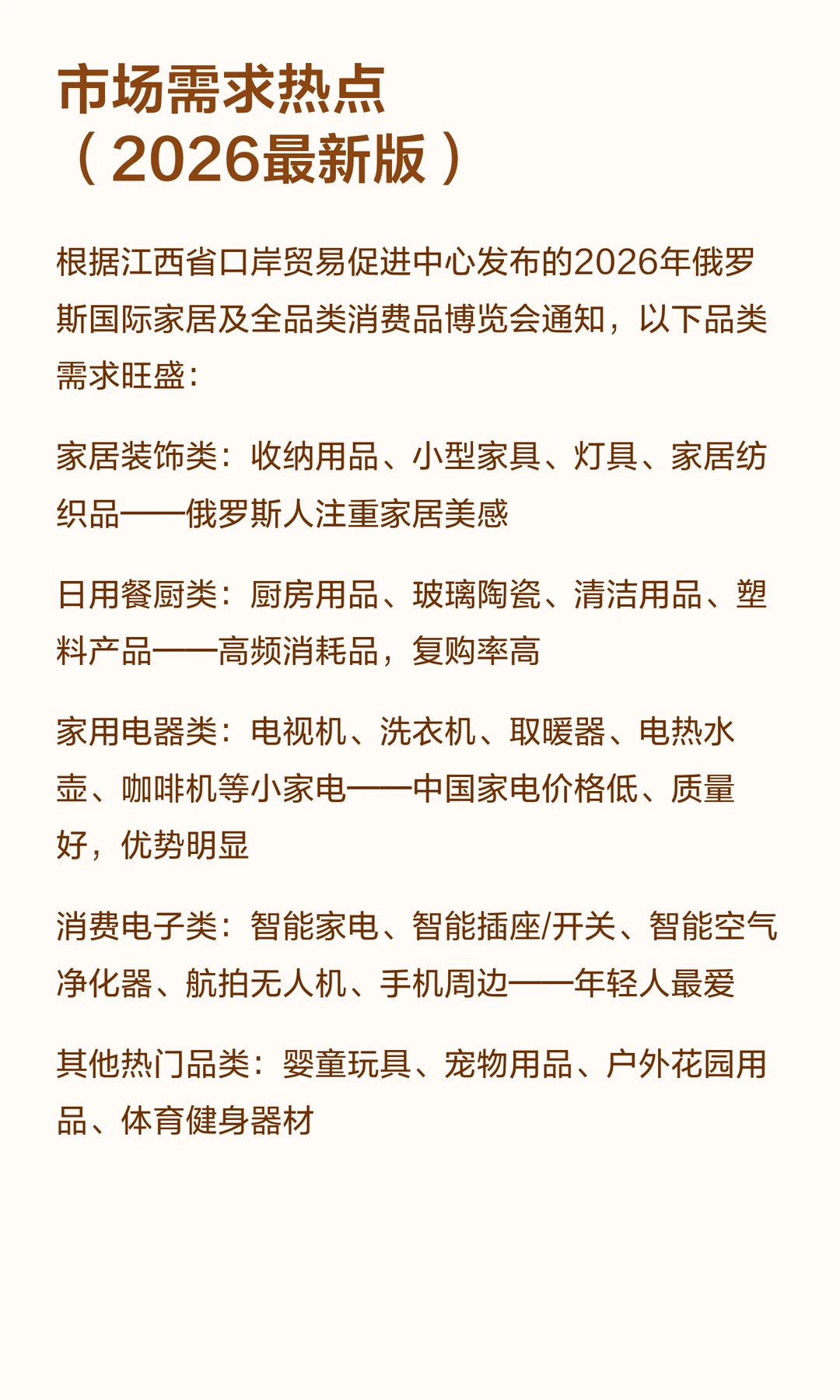 市场需求热点
（2026最新版）

根据江西省口岸贸易促进中心发布的2026年俄罗斯国际家居及全品类消费品博览会通知，以下品类需求旺盛：

家居装饰类：收纳用品、小型家具、灯具、家居纺织品——俄罗斯人注重家居美感

日用餐厨类：厨房用品、玻璃陶瓷、清洁用品、塑料产品——高频消耗品，复购率高

家用电器类：电视机、洗衣机、取暖器、电热水壶、咖啡机等小家电——中国家电价格低、质量好，优势明显

消费电子类：智能家电、智能插座/开关、智能空气净化器、航拍无人机、手机周边——年轻人最爱

其他热门品类：婴童玩具、宠物用品、户外花园用品、体育健身器材